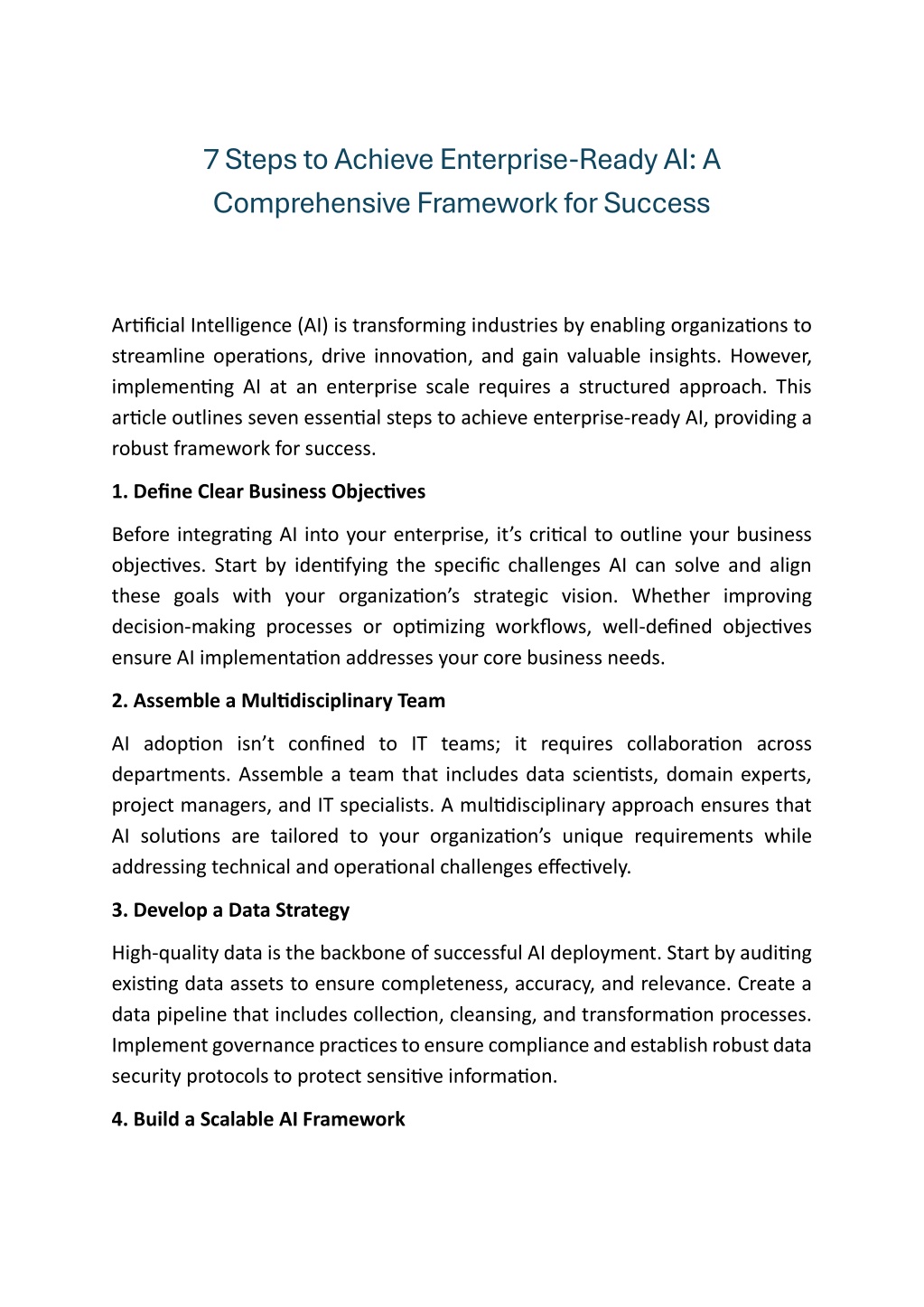 7 Steps to Achieve Enterprise-Ready AI: A Comprehensive Framework for Success

Artificial Intelligence (AI) is transforming industries by enabling organizations to streamline operations, drive innovation, and gain valuable insights. However, implementing AI at an enterprise scale requires a structured approach. This article outlines seven essential steps to achieve enterprise-ready AI, providing a robust framework for success.

1. Define Clear Business Objectives

Before integrating AI into your enterprise, it's critical to outline your business objectives. Start by identifying the specific challenges AI can solve and align these goals with your organization's strategic vision. Whether improving decision-making processes or optimizing workflows, well-defined objectives ensure AI implementation addresses your core business needs.

2. Assemble a Multidisciplinary Team

AI adoption isn't confined to IT teams; it requires collaboration across departments. Assemble a team that includes data scientists, domain experts, project managers, and IT specialists. A multidisciplinary approach ensures that AI solutions are tailored to your organization's unique requirements while addressing technical and operational challenges effectively.

3. Develop a Data Strategy

High-quality data is the backbone of successful AI deployment. Start by auditing existing data assets to ensure completeness, accuracy, and relevance. Create a data pipeline that includes collection, cleansing, and transformation processes. Implement governance practices to ensure compliance and establish robust data security protocols to protect sensitive information.

4. Build a Scalable AI Framework